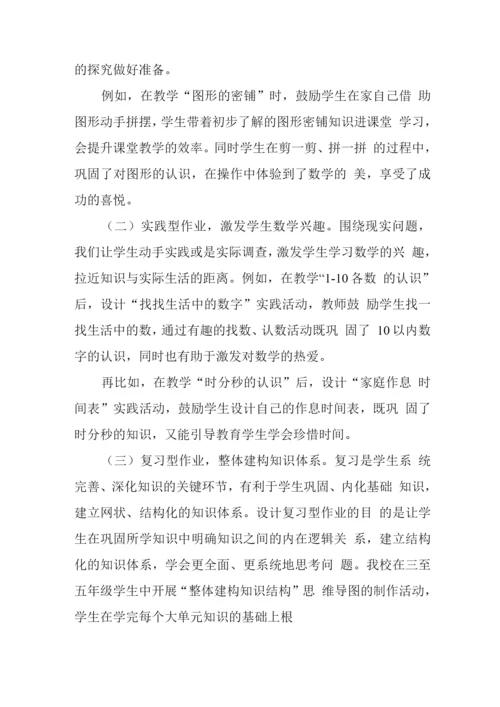 的探究做好准备。

例如，在教学“图形的密铺”时，鼓励学生在家自己借 助图形动手拼摆，学生带着初步了解的图形密铺知识进课堂 学习，会提升课堂教学的效率。同时学生在剪一剪、拼一拼 的过程中，巩固了对图形的认识，在操作中体验到了数学的 美，享受了成功的喜悦。

（二）实践型作业，激发学生数学兴趣。围绕现实问题，我们让学生动手实践或是实际调查，激发学生学习数学的兴 趣，拉近知识与实际生活的距离。例如，在教学“1-10 各数 的认识”后，设计“找找生活中的数字”实践活动，教师鼓 励学生找一找生活中的数，通过有趣的找数、认数活动既巩 固了 10 以内数字的认识，同时也有助于激发对数学的热爱。

再比如，在教学“时分秒的认识”后，设计“家庭作息 时间表”实践活动，鼓励学生设计自己的作息时间表，既巩 固了时分秒的知识，又能引导教育学生学会珍惜时间。

（三）复习型作业，整体建构知识体系。复习是学生系 统完善、深化知识的关键环节，有利于学生巩固、内化基础 知识，建立网状、结构化的知识体系。设计复习型作业的目 的是让学生在巩固所学知识中明确知识之间的内在逻辑关 系，建立结构化的知识体系，学会更全面、更系统地思考问 题。我校在三至五年级学生中开展“整体建构知识结构”思 维导图的制作活动，学生在学完每个大单元知识的基础上根